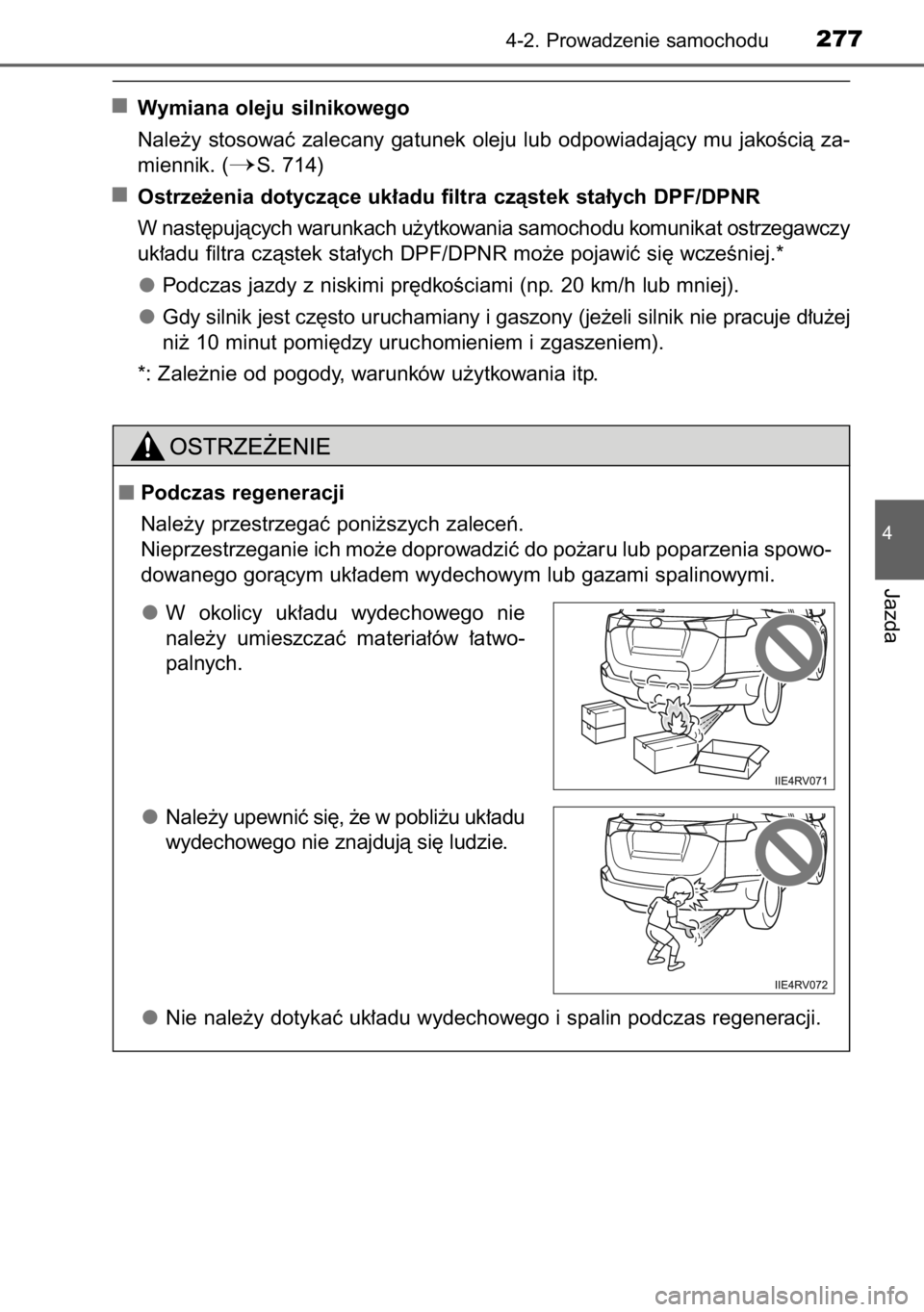 4-2. Prowadzenie samochodu 277

■ Wymiana oleju silnikowego

Należy stosować zalecany gatunek oleju lub odpowiadający mu jakością zamiennik. (→S. 714)

■ Ostrzeżenia dotyczące układu filtra cząstek stałych DPF/DPNR

W następujących warunkach użytkowania samochodu komunikat ostrzegawczy układu filtra cząstek stałych DPF/DPNR może pojawić się wcześniej.*

● Podczas jazdy z niskimi prędkościami (np. 20 km/h lub mniej).

● Gdy silnik jest często uruchamiany i gaszony (jeżeli silnik nie pracuje dłużej niż 10 minut pomiędzy uruchomieniem i zgaszeniem).

*: Zależnie od pogody, warunków użytkowania itp.

OSTRZEŻENIE

■ Podczas regeneracji

Należy przestrzegać poniższych zaleceń.
Nieprzestrzeganie ich może doprowadzić do pożaru lub poparzenia spowodowanego gorącym układem wydechowym lub gazami spalinowymi.

● W okolicy układu wydechowego nie należy umieszczać materiałów łatwopalnych.

IIE4RV071

● Należy upewnić się, że w pobliżu układu wydechowego nie znajdują się ludzie.

IIE4RV072

● Nie należy dotykać układu wydechowego i spalin podczas regeneracji.

4

Jazda

carmanualsonline.info